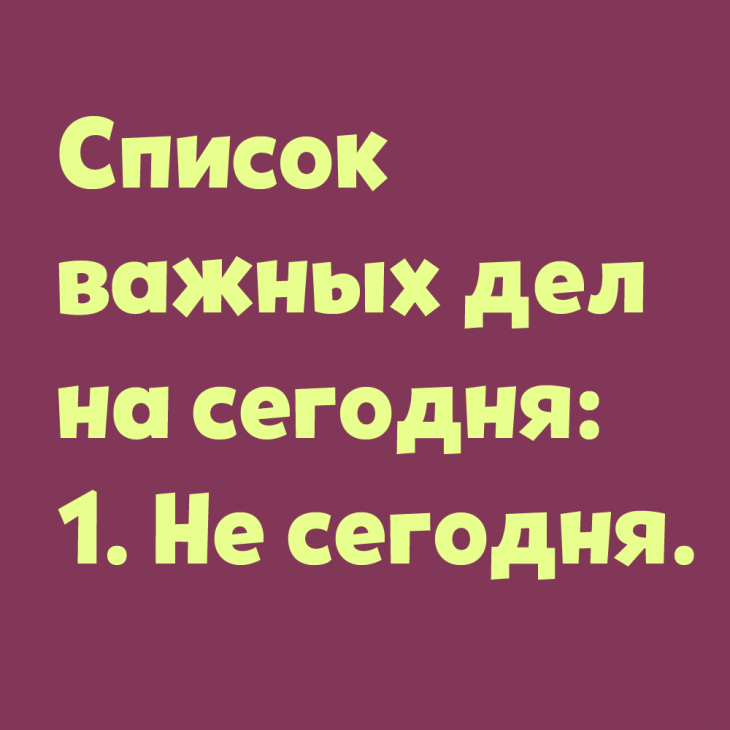 Список важных дел на сегодня:
1. Не сегодня.